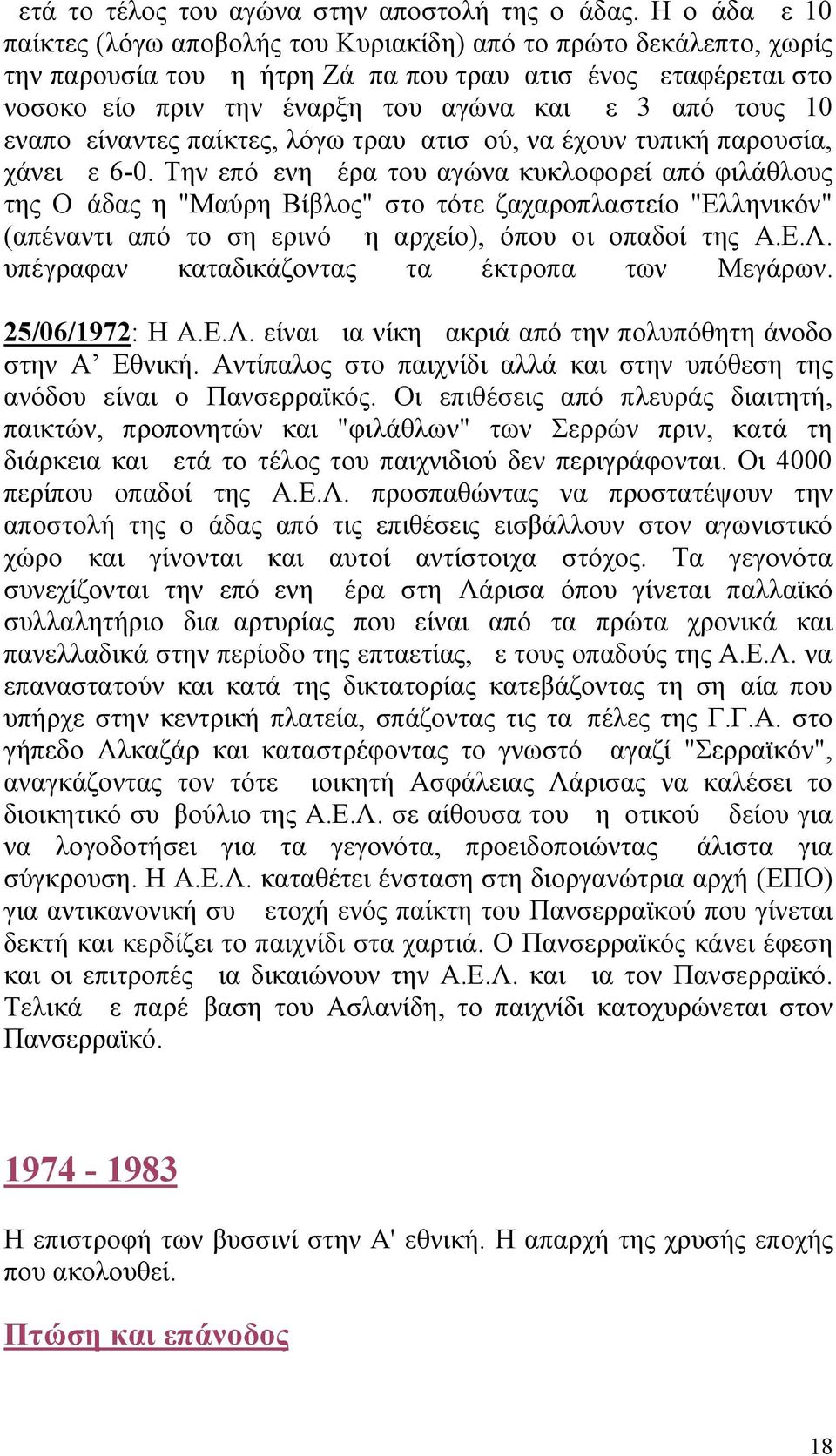 ετά το τέλος του αγώνα στην αποστολή της ο άδας. Η ο άδα ε 10 παίκτες (λόγω αποβολής του Κυριακίδη) από το πρώτο δεκάλεπτο, χωρίς την παρουσία του η ήτρη Ζά πα που τραυ ατισ ένος εταφέρεται στο νοσοκο είο πριν την έναρξη του αγώνα και ε 3 από τους 10 εναπο είναντες παίκτες, λόγω τραυ ατισ ού, να έχουν τυπική παρουσία, χάνει ε 6-0. Την επό ενη έρα του αγώνα κυκλοφορεί από φιλάθλους της Ο άδας η "Μαύρη Βίβλος" στο τότε ζαχαροπλαστείο "Ελληνικόν" (απέναντι από το ση ερινό η αρχείο), όπου οι οπαδοί της Α.Ε.Λ. υπέγραφαν καταδικάζοντας τα έκτροπα των Μεγάρων.

25/06/1972: Η Α.Ε.Λ. είναι ια νίκη ακριά από την πολυπόθητη άνοδο στην Α’ Εθνική. Αντίπαλος στο παιχνίδι αλλά και στην υπόθεση της ανόδου είναι ο Πανσερραϊκός. Οι επιθέσεις από πλευράς διαιτητή, παικτών, προπονητών και "φιλάθλων" των Σερρών πριν, κατά τη διάρκεια και ετά το τέλος του παιχνιδιού δεν περιγράφονται. Οι 4000 περίπου οπαδοί της Α.Ε.Λ. προσπαθώντας να προστατέψουν την αποστολή της ο άδας από τις επιθέσεις εισβάλλουν στον αγωνιστικό χώρο και γίνονται και αυτοί αντίστοιχα στόχος. Τα γεγονότα συνεχίζονται την επό ενη έρα στη Λάρισα όπου γίνεται παλλαϊκό συλλαλητήριο δια αρτυρίας που είναι από τα πρώτα χρονικά και πανελλαδικά στην περίοδο της επταετίας, ε τους οπαδούς της Α.Ε.Λ. να επαναστατούν και κατά της δικτατορίας κατεβάζοντας τη ση αία που υπήρχε στην κεντρική πλατεία, σπάζοντας τις τα πέλες της Γ.Γ.Α. στο γήπεδο Αλκαζάρ και καταστρέφοντας το γνωστό αγαζί "Σερραϊκόν", αναγκάζοντας τον τότε ιοικητή Ασφάλειας Λάρισας να καλέσει το διοικητικό συ βούλιο της Α.Ε.Λ. σε αίθουσα του η οτικού δείου για να λογοδοτήσει για τα γεγονότα, προειδοποιώντας άλιστα για σύγκρουση. Η Α.Ε.Λ. καταθέτει ένσταση στη διοργανώτρια αρχή (ΕΠΟ) για αντικανονική συ ετοχή ενός παίκτη του Πανσερραϊκού που γίνεται δεκτή και κερδίζει το παιχνίδι στα χαρτιά. Ο Πανσερραϊκός κάνει έφεση και οι επιτροπές ια δικαιώνουν την Α.Ε.Λ. και ια τον Πανσερραϊκό. Τελικά ε παρέ βαση του Ασλανίδη, το παιχνίδι κατοχυρώνεται στον Πανσερραϊκό.

1974 - 1983

Η επιστροφή των βυσσινί στην Α' εθνική. Η απαρχή της χρυσής εποχής που ακολουθεί.

Πτώση και επάνοδος

18